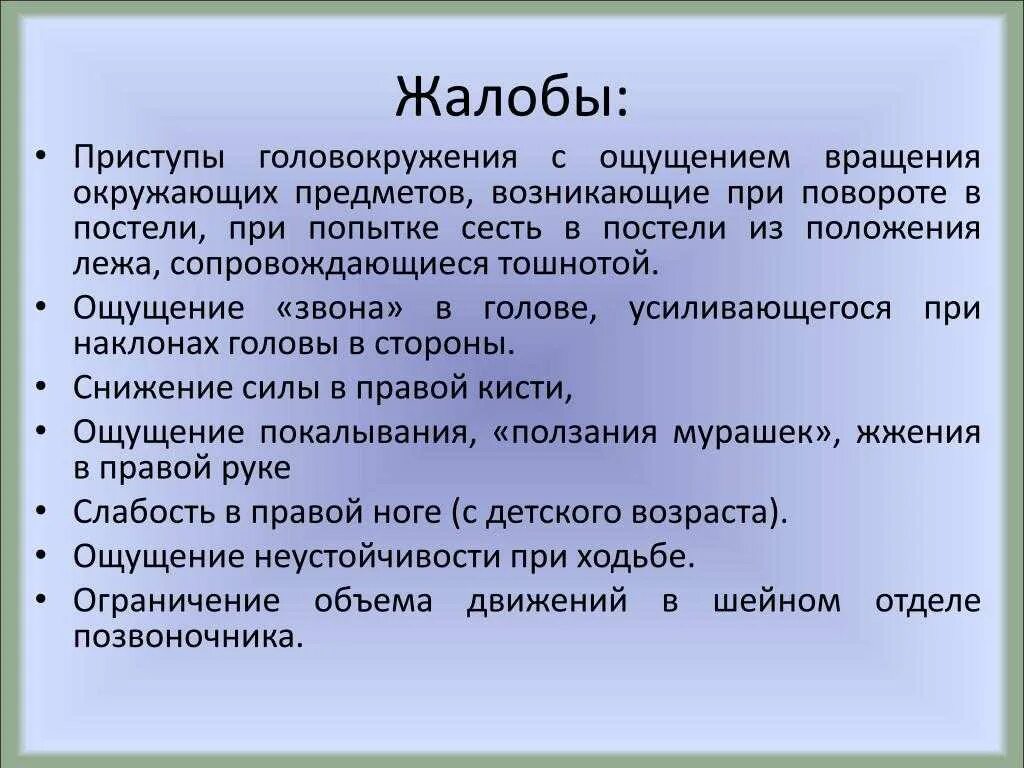 Жалобы:

• Приступы головокружения с ощущением вращения окружающих предметов, возникающие при повороте в постели, при попытке сесть в постели из положения лежа, сопровождающиеся тошнотой.
• Ощущение «звона» в голове, усиливающегося при наклонах головы в стороны.
• Снижение силы в правой кисти,
• Ощущение покалывания, «ползания мурашек», жжения в правой руке
• Слабость в правой ноге (с детского возраста).
• Ощущение неустойчивости при ходьбе.
• Ограничение объема движений в шейном отделе позвоночника.